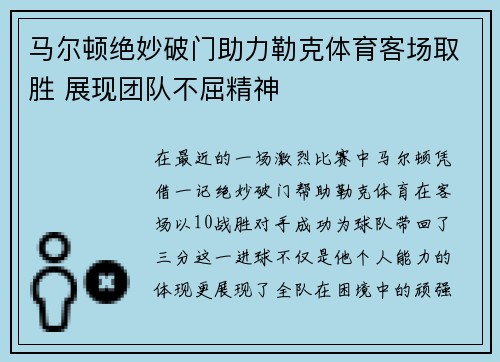 马尔顿绝妙破门助力勒克体育客场取胜 展现团队不屈精神

在最近的一场激烈比赛中马尔顿凭借一记绝妙破门帮助勒克体育在客场以10战胜对手成功为球队带回了三分这一进球不仅是他个人能力的体现更展现了全队在困境中的顽强